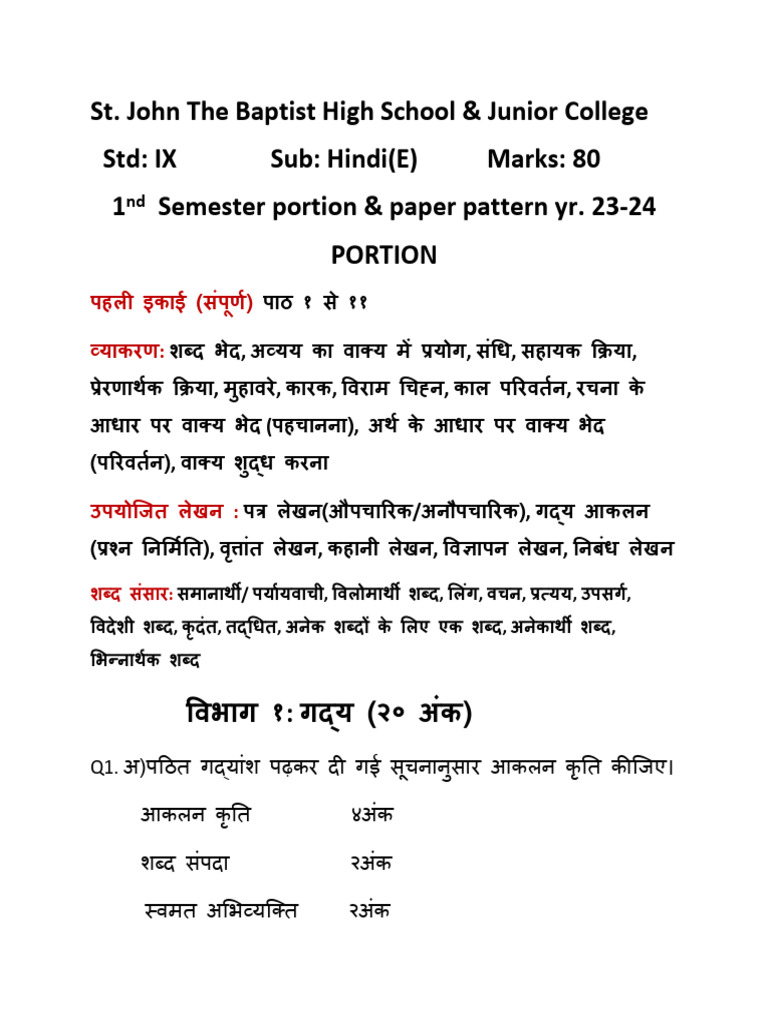 St. John The Baptist High School & Junior College

Std: IX Sub: Hindi(E) Marks: 80

1$^{nd}$ Semester portion & paper pattern yr. 23-24

PORTION

पहली इकाई (संपूर्ण) पाठ १ से ११

व्याकरण: शब्द भेद, अव्यय का वाक्य में प्रयोग, संधि, सहायक क्रिया, प्रेरणार्थक क्रिया, मुहावरे, कारक, विराम चिह्न, काल परिवर्तन, रचना के आधार पर वाक्य भेद (पहचानना), अर्थ के आधार पर वाक्य भेद (परिवर्तन), वाक्य शुद्ध करना

उपयोजित लेखन : पत्र लेखन(औपचारिक/अनौपचारिक), गद्य आकलन (प्रश्न निर्मिति), वृत्तांत लेखन, कहानी लेखन, विज्ञापन लेखन, निबंध लेखन

शब्द संसार: समानार्थी/ पर्यायवाची, विलोमार्थी शब्द, लिंग, वचन, प्रत्यय, उपसर्ग, विदेशी शब्द, कृदंत, तद्धित, अनेक शब्दों के लिए एक शब्द, अनेकार्थी शब्द, भिन्नार्थक शब्द

विभाग १: गद्य (२० अंक)

Q1. अ)पठित गद्यांश पढ़कर दी गई सूचनानुसार आकलन कृति कीजिए।

आकलन कृति ४अंक

शब्द संपदा २अंक

स्वमत अभिव्यक्ति २अंक